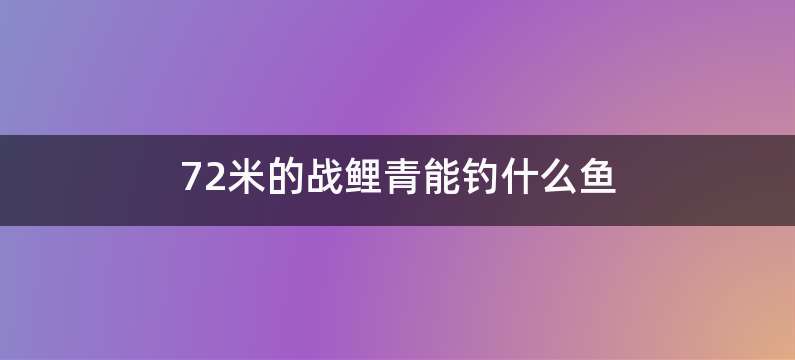 72米的战鲤青能钓什么鱼